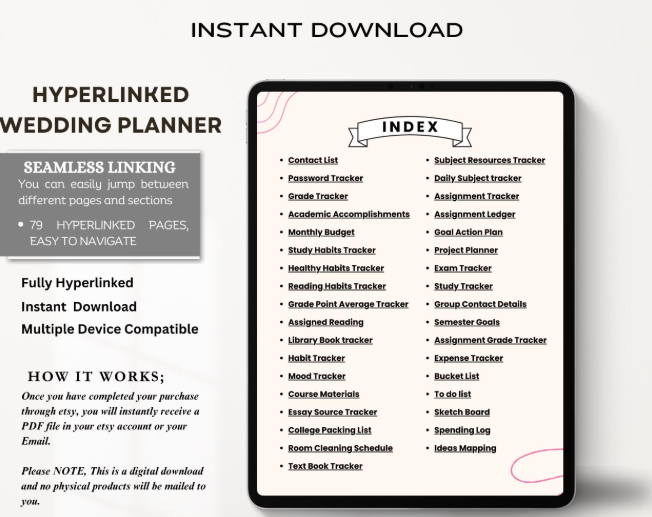 INSTANT DOWNLOAD

HYPERLINKED
WEDDING PLANNER

SEAMLESS LINKING
You can easily jump between different pages and sections

• 79 HYPERLINKED PAGES, EASY TO NAVIGATE

Fully Hyperlinked
Instant Download
Multiple Device Compatible

HOW IT WORKS;
Once you have completed your purchase through etsy, you will instantly receive a PDF file in your etsy account or your Email.

Please NOTE, This is a digital download and no physical products will be mailed to you.

INDEX

• Contact List
• Password Tracker
• Grade Tracker
• Academic Accomplishments
• Monthly Budget
• Study Habits Tracker
• Healthy Habits Tracker
• Reading Habits Tracker
• Grade Point Average Tracker
• Assigned Reading
• Library Book tracker
• Habit Tracker
• Mood Tracker
• Course Materials
• Essay Source Tracker
• College Packing List
• Room Cleaning Schedule
• Text Book Tracker

• Subject Resources Tracker
• Daily Subject tracker
• Assignment Tracker
• Assignment Ledger
• Goal Action Plan
• Project Planner
• Exam Tracker
• Study Tracker
• Group Contact Details
• Semester Goals
• Assignment Grade Tracker
• Expense Tracker
• Bucket List
• To do list
• Sketch Board
• Spending Log
• Ideas Mapping